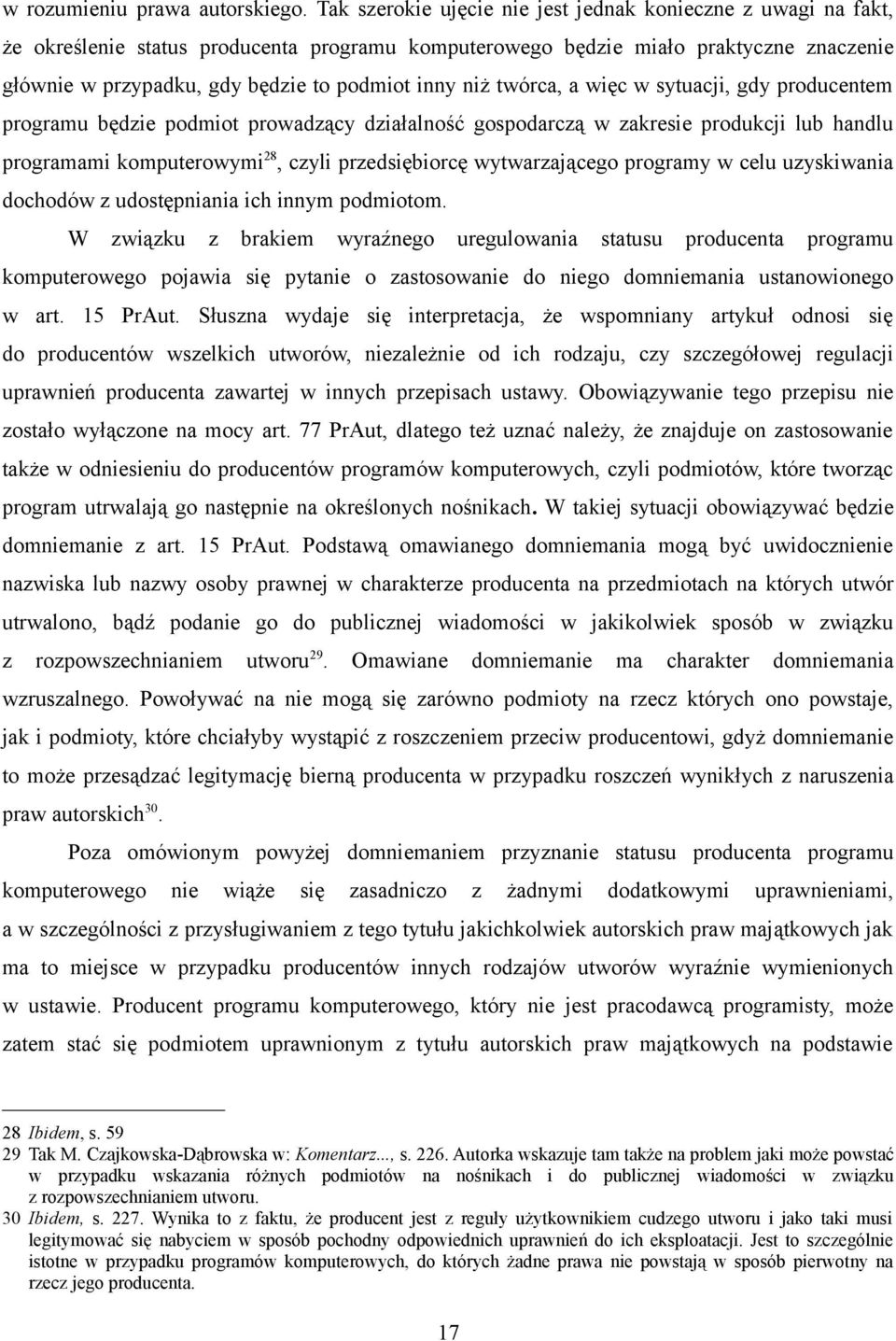 w rozumieniu prawa autorskiego. Tak szerokie ujęcie nie jest jednak konieczne z uwagi na fakt, że określenie status producenta programu komputerowego będzie miało praktyczne znaczenie głównie w przypadku, gdy będzie to podmiot inny niż twórca, a więc w sytuacji, gdy producentem programu będzie podmiot prowadzący działalność gospodarczą w zakresie produkcji lub handlu programami komputerowymi$^{28}$, czyli przedsiębiorcę wytwarzającego programy w celu uzyskiwania dochodów z udostępniania ich innym podmiotom.

W związku z brakiem wyraźnego uregulowania statusu producenta programu komputerowego pojawia się pytanie o zastosowanie do niego domniemania ustanowionego w art. 15 PrAut. Słuszna wydaje się interpretacja, że wspomniany artykuł odnosi się do producentów wszelkich utworów, niezależnie od ich rodzaju, czy szczegółowej regulacji uprawnień producenta zawartej w innych przepisach ustawy. Obowiązywanie tego przepisu nie zostało wyłączone na mocy art. 77 PrAut, dlatego też uznać należy, że znajduje on zastosowanie także w odniesieniu do producentów programów komputerowych, czyli podmiotów, które tworząc program utrwalają go następnie na określonych nośnikach. W takiej sytuacji obowiązywać będzie domniemanie z art. 15 PrAut. Podstawą omawianego domniemania mogą być uwidocznienie nazwiska lub nazwy osoby prawnej w charakterze producenta na przedmiotach na których utwór utrwalono, bądź podanie go do publicznej wiadomości w jakikolwiek sposób w związku z rozpowszechnianiem utworu$^{29}$. Omawiane domniemanie ma charakter domniemania wzruszalnego. Powoływać na nie mogą się zarówno podmioty na rzecz których ono powstaje, jak i podmioty, które chciałyby wystąpić z roszczeniem przeciw producentowi, gdyż domniemanie to może przesądzać legitymację bierną producenta w przypadku roszczeń wynikłych z naruszenia praw autorskich$^{30}$.

Poza omówionym powyżej domniemaniem przyznanie statusu producenta programu komputerowego nie wiąże się zasadniczo z żadnymi dodatkowymi uprawnieniami, a w szczególności z przysługiwaniem z tego tytułu jakichkolwiek autorskich praw majątkowych jak ma to miejsce w przypadku producentów innych rodzajów utworów wyraźnie wymienionych w ustawie. Producent programu komputerowego, który nie jest pracodawcą programisty, może zatem stać się podmiotem uprawnionym z tytułu autorskich praw majątkowych na podstawie

28 Ibidem, s. 59
29 Tak M. Czajkowska-Dąbrowska w: Komentarz..., s. 226. Autorka wskazuje tam także na problem jaki może powstać w przypadku wskazania różnych podmiotów na nośnikach i do publicznej wiadomości w związku z rozpowszechnianiem utworu.
30 Ibidem, s. 227. Wynika to z faktu, że producent jest z reguły użytkownikiem cudzego utworu i jako taki musi legitymować się nabyciem w sposób pochodny odpowiednich uprawnień do ich eksploatacji. Jest to szczególnie istotne w przypadku programów komputerowych, do których żadne prawa nie powstają w sposób pierwotny na rzecz jego producenta.

17